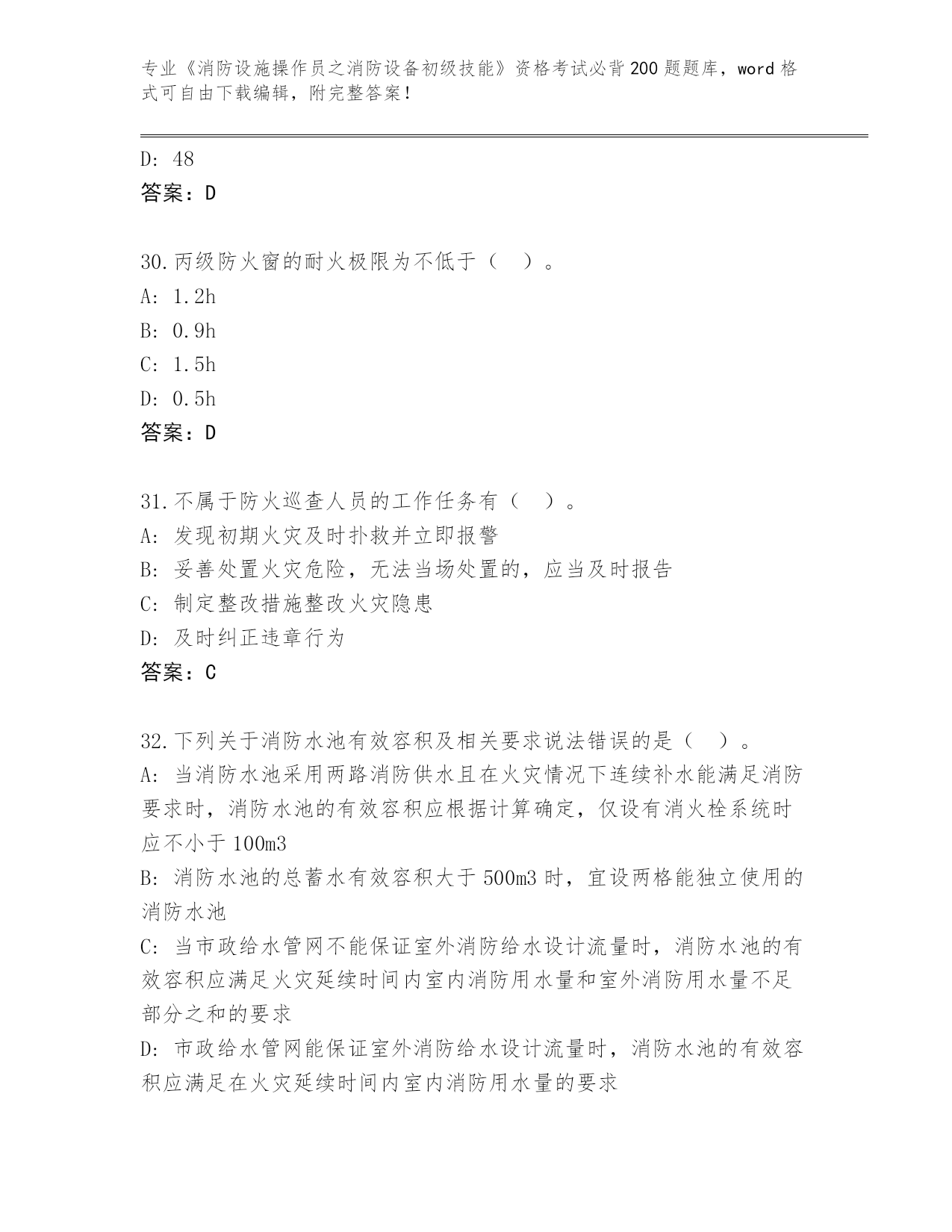 专业《消防设施操作员之消防设备初级技能》资格考试必背200题题库，word格式可自由下载编辑，附完整答案！

D: 48
答案：D

30.丙级防火窗的耐火极限为不低于（　）。
A: 1.2h
B: 0.9h
C: 1.5h
D: 0.5h
答案：D

31.不属于防火巡查人员的工作任务有（　）。
A: 发现初期火灾及时扑救并立即报警
B: 妥善处置火灾危险，无法当场处置的，应当及时报告
C: 制定整改措施整改火灾隐患
D: 及时纠正违章行为
答案：C

32.下列关于消防水池有效容积及相关要求说法错误的是（　）。
A: 当消防水池采用两路消防供水且在火灾情况下连续补水能满足消防要求时，消防水池的有效容积应根据计算确定，仅设有消火栓系统时应不小于100m3
B: 消防水池的总蓄水有效容积大于500m3时，宜设两格能独立使用的消防水池
C: 当市政给水管网不能保证室外消防给水设计流量时，消防水池的有效容积应满足火灾延续时间内室内消防用水量和室外消防用水量不足部分之和的要求
D: 市政给水管网能保证室外消防给水设计流量时，消防水池的有效容积应满足在火灾延续时间内室内消防用水量的要求